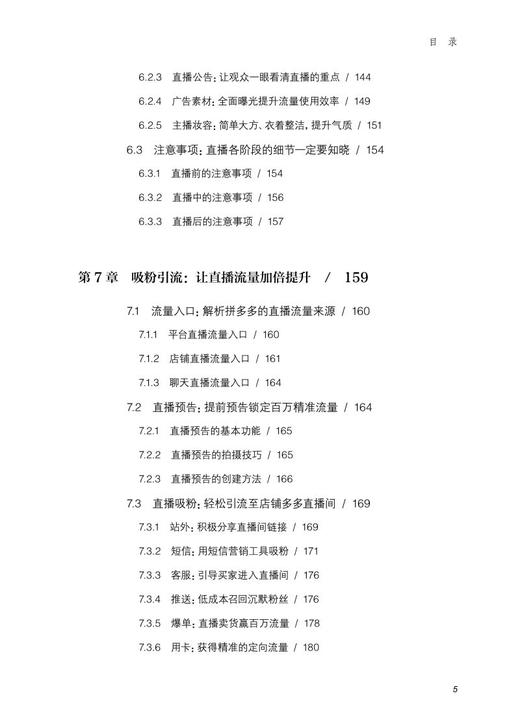 目 录

6.2.3 直播公告：让观众一眼看清直播的重点 / 144

6.2.4 广告素材：全面曝光提升流量使用效率 / 149

6.2.5 主播妆容：简单大方、衣着整洁，提升气质 / 151

6.3 注意事项：直播各阶段的细节一定要知晓 / 154

6.3.1 直播前的注意事项 / 154

6.3.2 直播中的注意事项 / 156

6.3.3 直播后的注意事项 / 157

第 7 章 吸粉引流：让直播流量加倍提升 / 159

7.1 流量入口：解析拼多多的直播流量来源 / 160

7.1.1 平台直播流量入口 / 160

7.1.2 店铺直播流量入口 / 161

7.1.3 聊天直播流量入口 / 164

7.2 直播预告：提前预告锁定百万精准流量 / 164

7.2.1 直播预告的基本功能 / 165

7.2.2 直播预告的拍摄技巧 / 165

7.2.3 直播预告的创建方法 / 166

7.3 直播吸粉：轻松引流至店铺多多直播间 / 169

7.3.1 站外：积极分享直播间链接 / 169

7.3.2 短信：用短信营销工具吸粉 / 171

7.3.3 客服：引导买家进入直播间 / 176

7.3.4 推送：低成本召回沉默粉丝 / 176

7.3.5 爆单：直播卖货赢百万流量 / 178

7.3.6 用卡：获得精准的定向流量 / 180

5